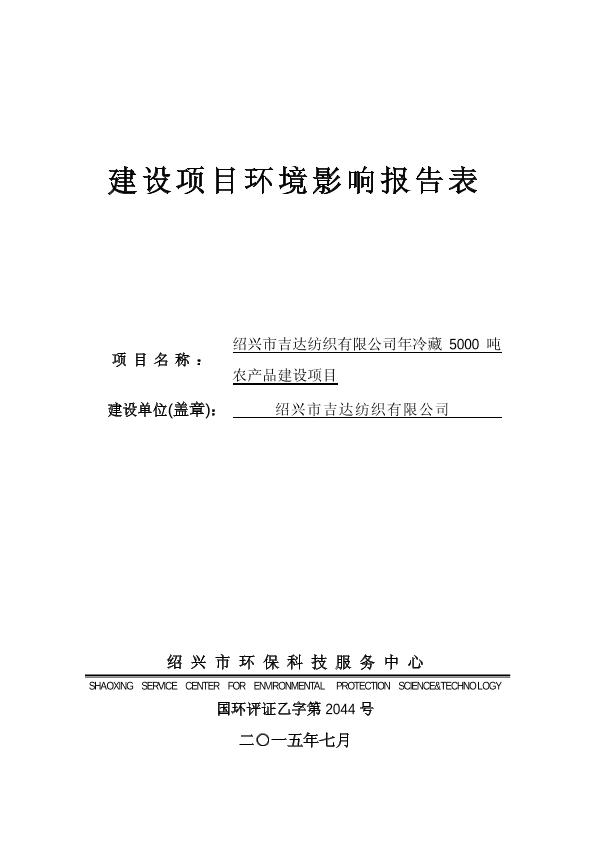 建设项目环境影响报告表

项目名称：绍兴市吉达纺织有限公司年冷藏 5000 吨农产品建设项目

建设单位(盖章)：绍兴市吉达纺织有限公司

绍兴市环保科技服务中心

SHAOXING SERVICE CENTER FOR ENVIRONMENTAL PROTECTION SCIENCE&TECHNOLOGY

国环评证乙字第 2044 号

二〇一五年七月